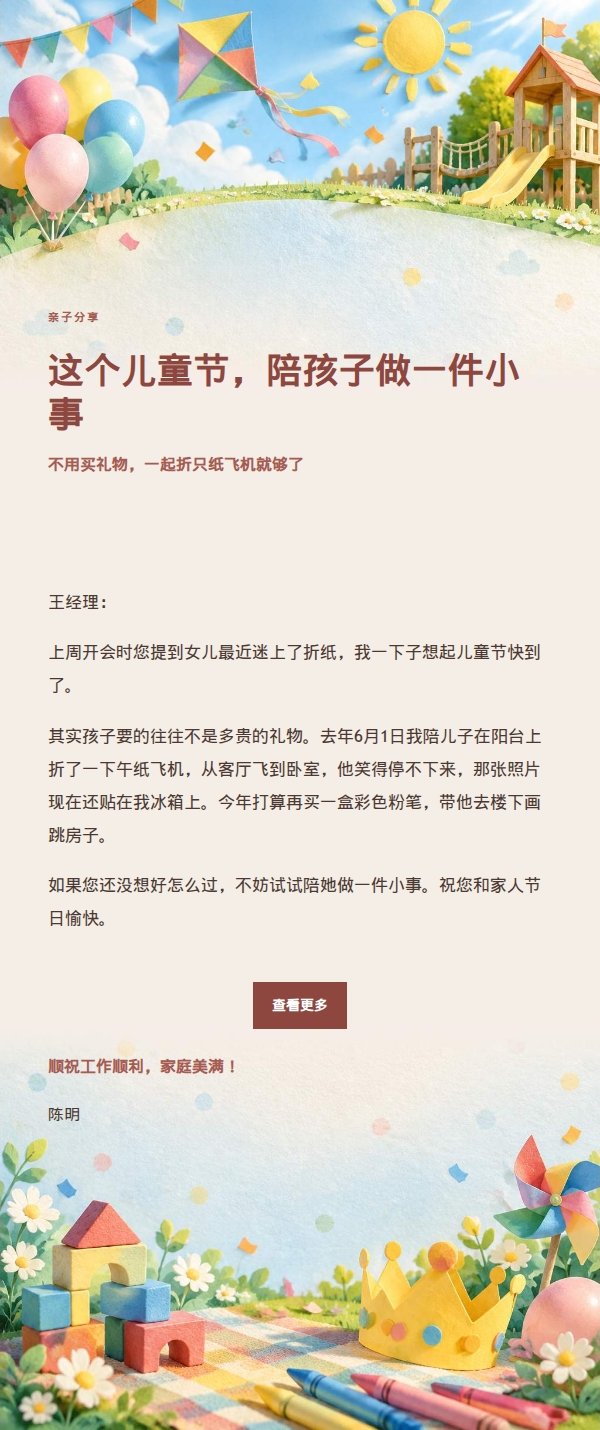 亲子分享

这个儿童节，陪孩子做一件小事

不用买礼物，一起折只纸飞机就够了

王经理：

上周开会时您提到女儿最近迷上了折纸，我一下子想起儿童节快到了。

其实孩子要的往往不是多贵的礼物。去年6月1日我陪儿子在阳台上折了一下午纸飞机，从客厅飞到卧室，他笑得停不下来，那张照片现在还贴在我冰箱上。今年打算再买一盒彩色粉笔，带他去楼下画跳房子。

如果您还没想好怎么过，不妨试试陪她做一件小事。祝您和家人节日愉快。

查看更多

顺祝工作顺利，家庭美满！

陈明